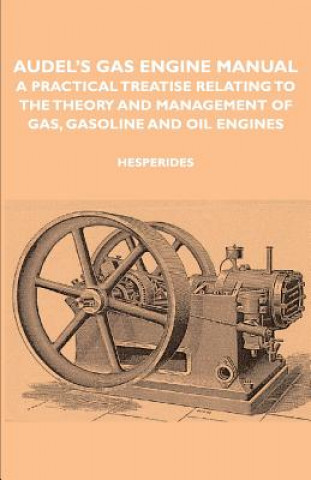 AUDEL'S GAS ENGINE MANUAL
A PRACTICAL TREATISE RELATING TO THE THEORY AND MANAGEMENT OF GAS, GASOLINE AND OIL ENGINES

HESPERIDES